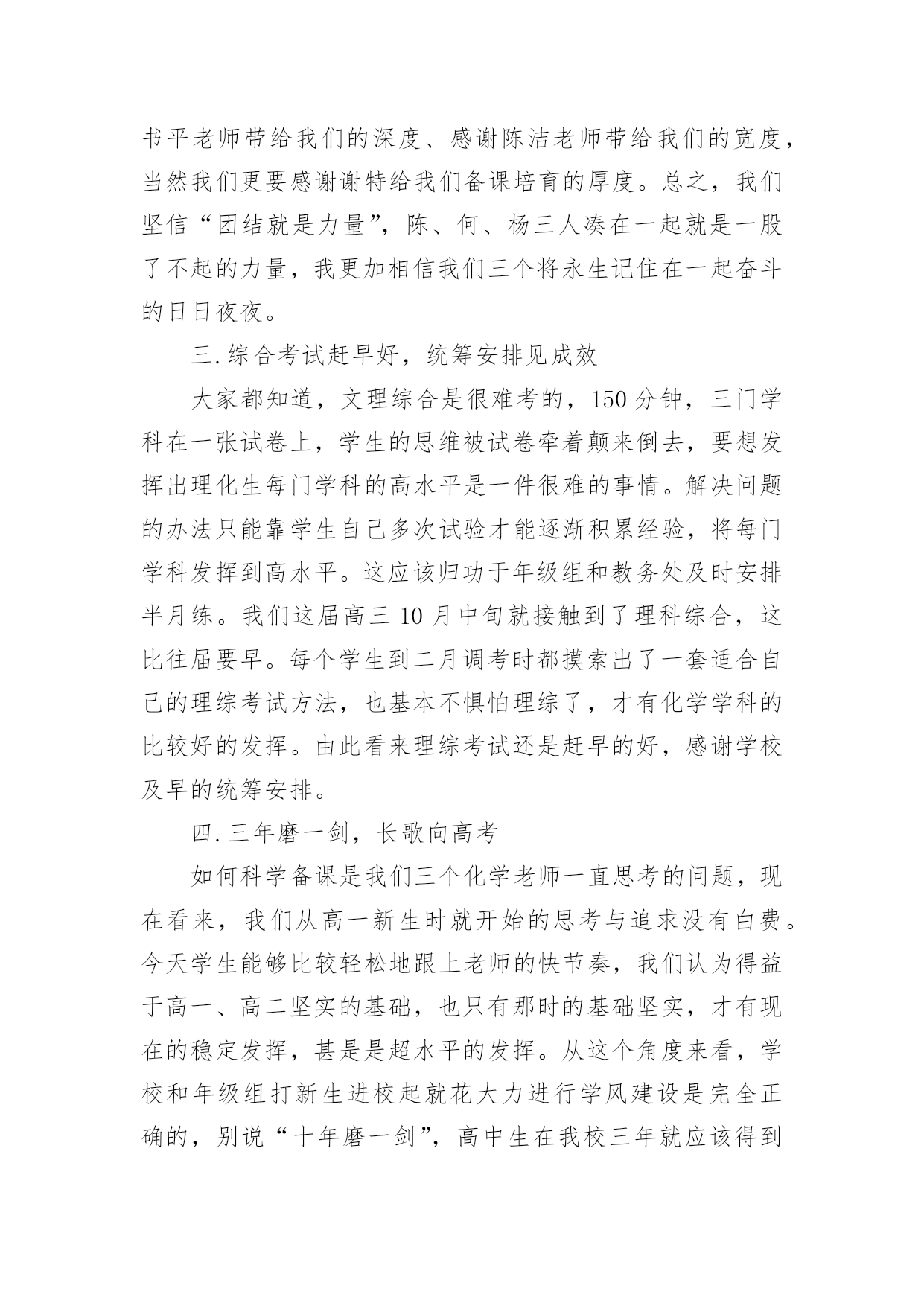 书平老师带给我们的深度、感谢陈洁老师带给我们的宽度，当然我们更要感谢谢特给我们备课培育的厚度。总之，我们坚信“团结就是力量”，陈、何、杨三人凑在一起就是一股了不起的力量，我更加相信我们三个将永生记住在一起奋斗的日日夜夜。

三.综合考试赶早好，统筹安排见成效

大家都知道，文理综合是很难考的，150分钟，三门学科在一张试卷上，学生的思维被试卷牵着颠来倒去，要想发挥出理化生每门学科的高水平是一件很难的事情。解决问题的办法只能靠学生自己多次试验才能逐渐积累经验，将每门学科发挥到高水平。这应该归功于年级组和教务处及时安排半月练。我们这届高三10月中旬就接触到了理科综合，这比往届要早。每个学生到二月调考时都摸索出了一套适合自己的理综考试方法，也基本不惧怕理综了，才有化学学科的比较好的发挥。由此看来理综考试还是赶早的好，感谢学校及早的统筹安排。

四.三年磨一剑，长歌向高考

如何科学备课是我们三个化学老师一直思考的问题，现在看来，我们从高一新生时就开始的思考与追求没有白费。今天学生能够比较轻松地跟上老师的快节奏，我们认为得益于高一、高二坚实的基础，也只有那时的基础坚实，才有现在的稳定发挥，甚是是超水平的发挥。从这个角度来看，学校和年级组打新生进校起就花大力进行学风建设是完全正确的，别说“十年磨一剑”，高中生在我校三年就应该得到